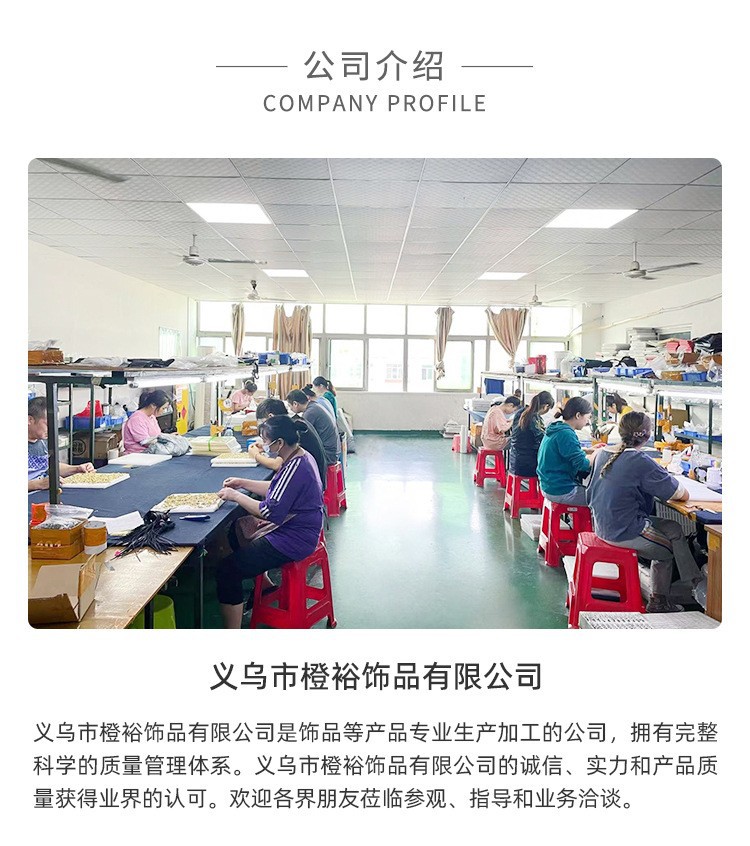 公司介绍
COMPANY PROFILE

义乌市橙裕饰品有限公司

义乌市橙裕饰品有限公司是饰品等产品专业生产加工的公司，拥有完整科学的质量管理体系。义乌市橙裕饰品有限公司的诚信、实力和产品质量获得业界的认可。欢迎各界朋友莅临参观、指导和业务洽谈。